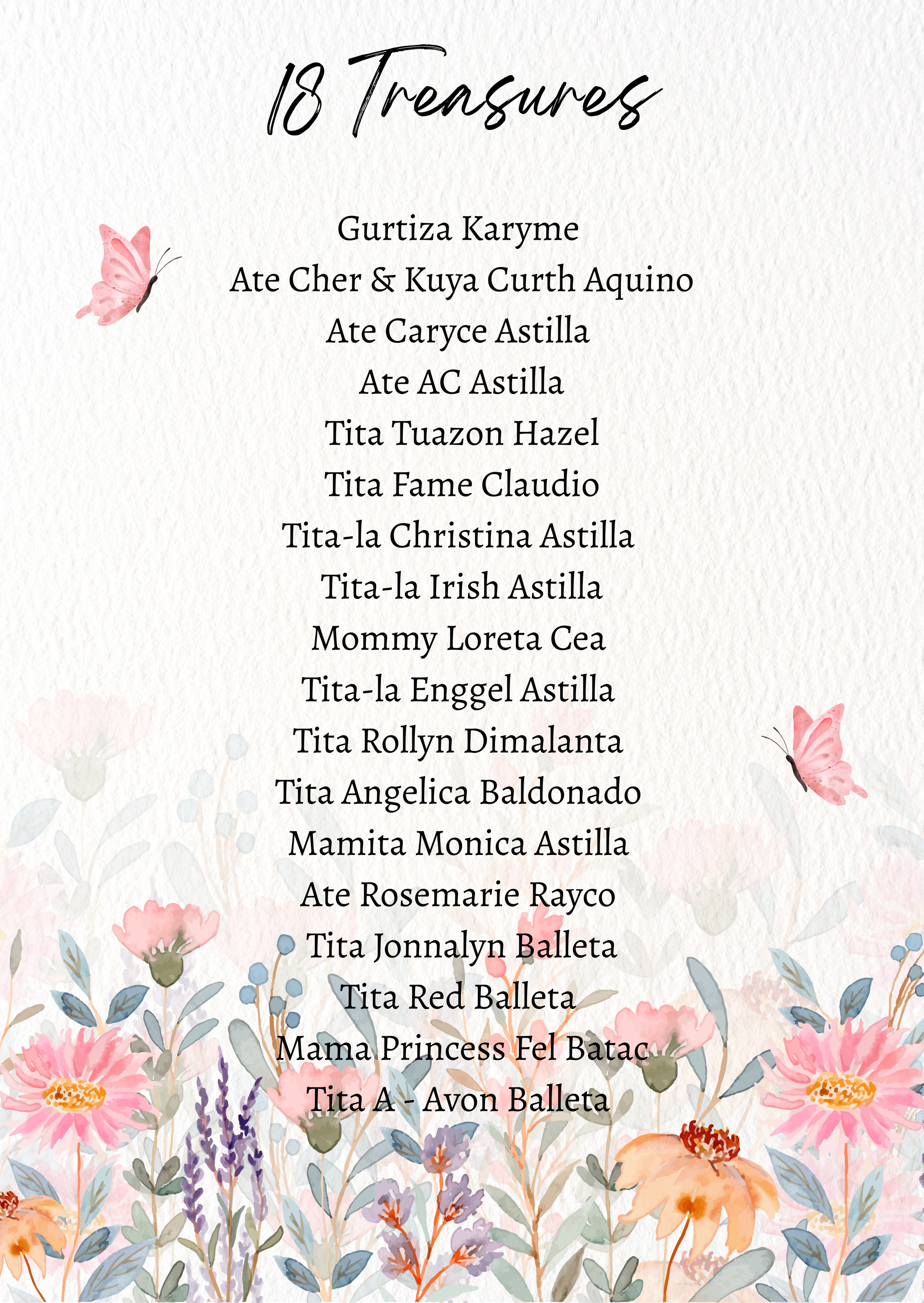 18 Treasures

Gurtiza Karyme
Ate Cher & Kuya Curth Aquino
Ate Caryce Astilla
Ate AC Astilla
Tita Tuazon Hazel
Tita Fame Claudio
Tita-la Christina Astilla
Tita-la Irish Astilla
Mommy Loreta Cea
Tita-la Enggel Astilla
Tita Rollyn Dimalanta
Tita Angelica Baldonado
Mamita Monica Astilla
Ate Rosemarie Rayco
Tita Jonnalyn Balleta
Tita Red Balleta
Mama Princess Fel Batac
Tita A - Avon Balleta